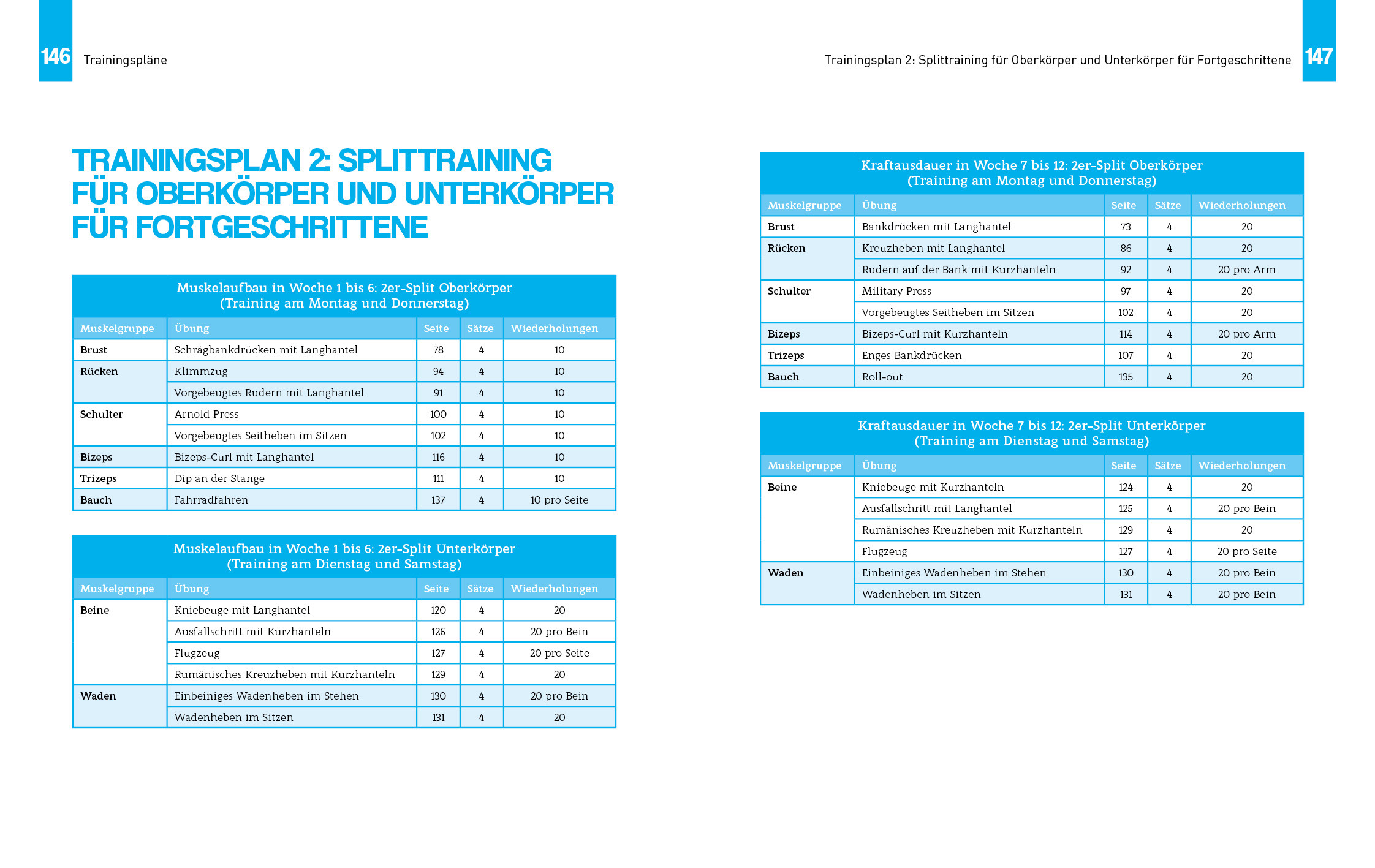 146 Trainingspläne

TRAININGSPLAN 2: SPLITTRAINING FÜR OBERKÖRPER UND UNTERKÖRPER FÜR FORTGESCHRITTENE

Muskelaufbau in Woche 1 bis 6: 2er-Split Oberkörper (Training am Montag und Donnerstag)

| Muskelgruppe | Übung | Seite | Sätze | Wiederholungen |
|---|---|---|---|---|
| Brust | Schrägbankdrücken mit Langhantel | 78 | 4 | 10 |
| Rücken | Klimmzug | 94 | 4 | 10 |
| | Vorgebeugtes Rudern mit Langhantel | 91 | 4 | 10 |
| Schulter | Arnold Press | 100 | 4 | 10 |
| | Vorgebeugtes Seitheben im Sitzen | 102 | 4 | 10 |
| Bizeps | Bizeps-Curl mit Langhantel | 116 | 4 | 10 |
| Trizeps | Dip an der Stange | 111 | 4 | 10 |
| Bauch | Fahrradfahren | 137 | 4 | 10 pro Seite |

Muskelaufbau in Woche 1 bis 6: 2er-Split Unterkörper (Training am Dienstag und Samstag)

| Muskelgruppe | Übung | Seite | Sätze | Wiederholungen |
|---|---|---|---|---|
| Beine | Kniebeuge mit Langhantel | 120 | 4 | 20 |
| | Ausfallschritt mit Kurzhanteln | 126 | 4 | 20 pro Bein |
| | Flugzeug | 127 | 4 | 20 pro Seite |
| | Rumänisches Kreuzheben mit Kurzhanteln | 129 | 4 | 20 |
| Waden | Einbeiniges Wadenheben im Stehen | 130 | 4 | 20 pro Bein |
| | Wadenheben im Sitzen | 131 | 4 | 20 |

Trainingsplan 2: Splittraining für Oberkörper und Unterkörper für Fortgeschrittene 147

Kraftausdauer in Woche 7 bis 12: 2er-Split Oberkörper (Training am Montag und Donnerstag)

| Muskelgruppe | Übung | Seite | Sätze | Wiederholungen |
|---|---|---|---|---|
| Brust | Bankdrücken mit Langhantel | 73 | 4 | 20 |
| Rücken | Kreuzheben mit Langhantel | 86 | 4 | 20 |
| | Rudern auf der Bank mit Kurzhanteln | 92 | 4 | 20 pro Arm |
| Schulter | Military Press | 97 | 4 | 20 |
| | Vorgebeugtes Seitheben im Sitzen | 102 | 4 | 20 |
| Bizeps | Bizeps-Curl mit Kurzhanteln | 114 | 4 | 20 pro Arm |
| Trizeps | Enges Bankdrücken | 107 | 4 | 20 |
| Bauch | Roll-out | 135 | 4 | 20 |

Kraftausdauer in Woche 7 bis 12: 2er-Split Unterkörper (Training am Dienstag und Samstag)

| Muskelgruppe | Übung | Seite | Sätze | Wiederholungen |
|---|---|---|---|---|
| Beine | Kniebeuge mit Kurzhanteln | 124 | 4 | 20 |
| | Ausfallschritt mit Langhantel | 125 | 4 | 20 pro Bein |
| | Rumänisches Kreuzheben mit Kurzhanteln | 129 | 4 | 20 |
| | Flugzeug | 127 | 4 | 20 pro Seite |
| Waden | Einbeiniges Wadenheben im Stehen | 130 | 4 | 20 pro Bein |
| | Wadenheben im Sitzen | 131 | 4 | 20 pro Bein |